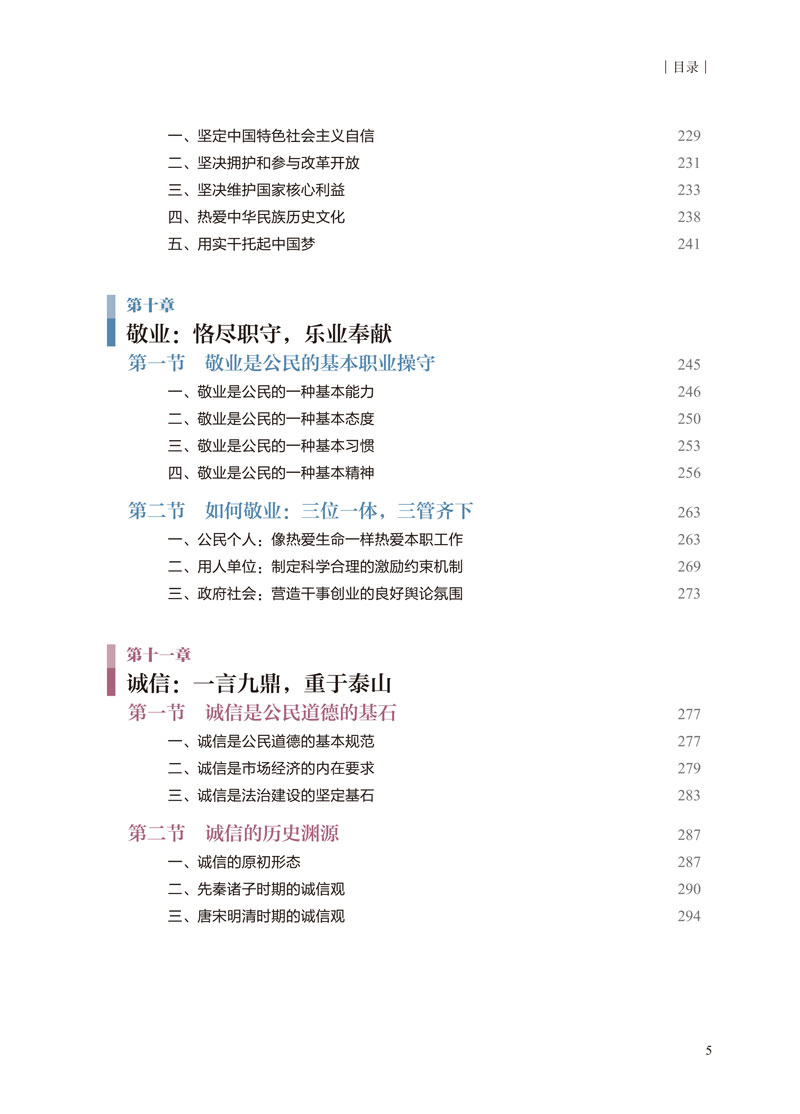 | 目录 |

一、坚定中国特色社会主义自信 229
二、坚决拥护和参与改革开放 231
三、坚决维护国家核心利益 233
四、热爱中华民族历史文化 238
五、用实干托起中国梦 241

第十章
敬业：恪尽职守，乐业奉献
第一节　敬业是公民的基本职业操守 245
一、敬业是公民的一种基本能力 246
二、敬业是公民的一种基本态度 250
三、敬业是公民的一种基本习惯 253
四、敬业是公民的一种基本精神 256

第二节　如何敬业：三位一体，三管齐下 263
一、公民个人：像热爱生命一样热爱本职工作 263
二、用人单位：制定科学合理的激励约束机制 269
三、政府社会：营造干事创业的良好舆论氛围 273

第十一章
诚信：一言九鼎，重于泰山
第一节　诚信是公民道德的基石 277
一、诚信是公民道德的基本规范 277
二、诚信是市场经济的内在要求 279
三、诚信是法治建设的坚定基石 283

第二节　诚信的历史渊源 287
一、诚信的原初形态 287
二、先秦诸子时期的诚信观 290
三、唐宋明清时期的诚信观 294

5